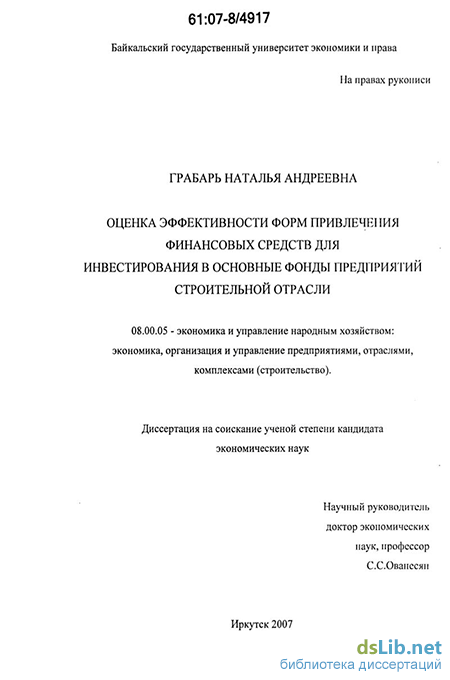 61:07-8/4917

Байкальский государственный университет экономики и права

На правах рукописи

ГРАБАРЬ НАТАЛЬЯ АНДРЕЕВНА

ОЦЕНКА ЭФФЕКТИВНОСТИ ФОРМ ПРИВЛЕЧЕНИЯ ФИНАНСОВЫХ СРЕДСТВ ДЛЯ ИНВЕСТИРОВАНИЯ В ОСНОВНЫЕ ФОНДЫ ПРЕДПРИЯТИЙ СТРОИТЕЛЬНОЙ ОТРАСЛИ

08.00.05 - экономика и управление народным хозяйством: экономика, организация и управление предприятиями, отраслями, комплексами (строительство).

Диссертация на соискание ученой степени кандидата экономических наук

Научный руководитель
доктор экономических
наук, профессор
С.С.Ованесян

Иркутск 2007

dsLib.net
библиотека диссертаций